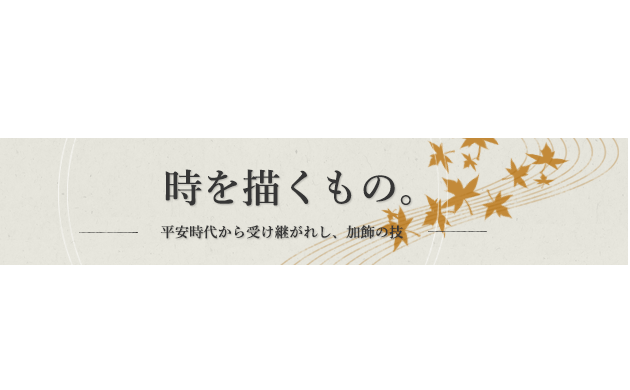 時を描くもの。

平安時代から受け継がれし、加飾の技